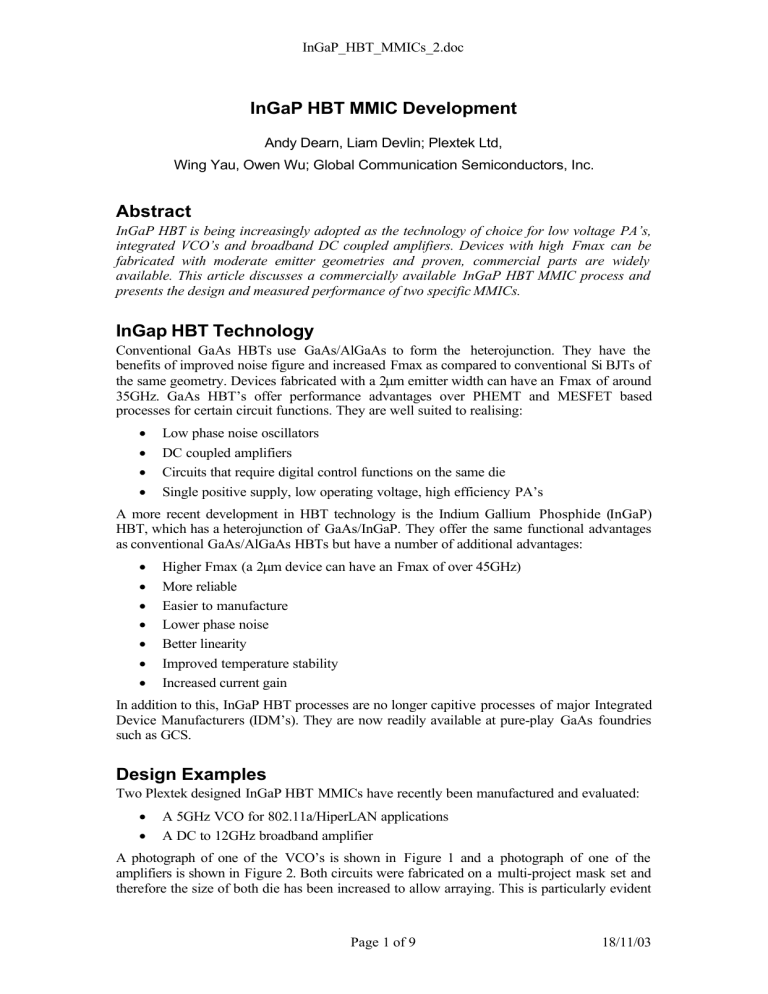 InGaP_HBT_MMICs_2.doc

InGaP HBT MMIC Development

Andy Dearn, Liam Devlin; Plextek Ltd,

Wing Yau, Owen Wu; Global Communication Semiconductors, Inc.

Abstract

InGaP HBT is being increasingly adopted as the technology of choice for low voltage PA's, integrated VCO's and broadband DC coupled amplifiers. Devices with high Fmax can be fabricated with moderate emitter geometries and proven, commercial parts are widely available. This article discusses a commercially available InGaP HBT MMIC process and presents the design and measured performance of two specific MMICs.

InGap HBT Technology

Conventional GaAs HBTs use GaAs/AlGaAs to form the heterojunction. They have the benefits of improved noise figure and increased Fmax as compared to conventional Si BJTs of the same geometry. Devices fabricated with a 2μm emitter width can have an Fmax of around 35GHz. GaAs HBT's offer performance advantages over PHEMT and MESFET based processes for certain circuit functions. They are well suited to realising:

• Low phase noise oscillators
• DC coupled amplifiers
• Circuits that require digital control functions on the same die
• Single positive supply, low operating voltage, high efficiency PA's

A more recent development in HBT technology is the Indium Gallium Phosphide (InGaP) HBT, which has a heterojunction of GaAs/InGaP. They offer the same functional advantages as conventional GaAs/AlGaAs HBTs but have a number of additional advantages:

• Higher Fmax (a 2μm device can have an Fmax of over 45GHz)
• More reliable
• Easier to manufacture
• Lower phase noise
• Better linearity
• Improved temperature stability
• Increased current gain

In addition to this, InGaP HBT processes are no longer capitive processes of major Integrated Device Manufacturers (IDM's). They are now readily available at pure-play GaAs foundries such as GCS.

Design Examples

Two Plextek designed InGaP HBT MMICs have recently been manufactured and evaluated:

• A 5GHz VCO for 802.11a/HiperLAN applications
• A DC to 12GHz broadband amplifier

A photograph of one of the VCO's is shown in Figure 1 and a photograph of one of the amplifiers is shown in Figure 2. Both circuits were fabricated on a multi-project mask set and therefore the size of both die has been increased to allow arraying. This is particularly evident

Page 1 of 9 18/11/03